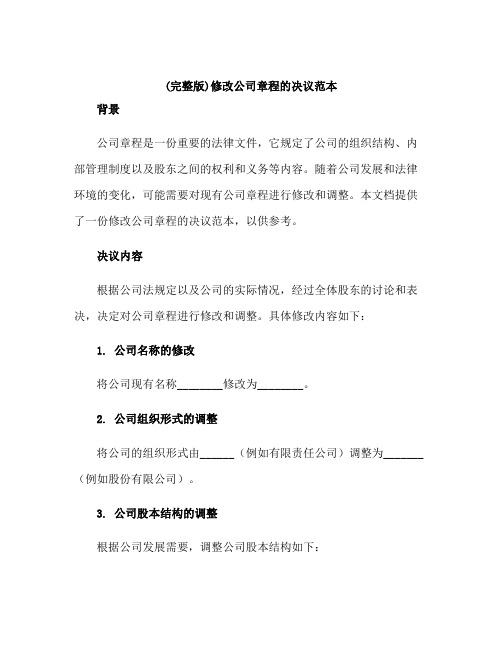 (完整版)修改公司章程的决议范本

背景

公司章程是一份重要的法律文件，它规定了公司的组织结构、内部管理制度以及股东之间的权利和义务等内容。随着公司发展和法律环境的变化，可能需要对现有公司章程进行修改和调整。本文档提供了一份修改公司章程的决议范本，以供参考。

决议内容

根据公司法规定以及公司的实际情况，经过全体股东的讨论和表决，决定对公司章程进行修改和调整。具体修改内容如下：

1. 公司名称的修改

将公司现有名称________修改为________。

2. 公司组织形式的调整

将公司的组织形式由______（例如有限责任公司）调整为_______（例如股份有限公司）。

3. 公司股本结构的调整

根据公司发展需要，调整公司股本结构如下：